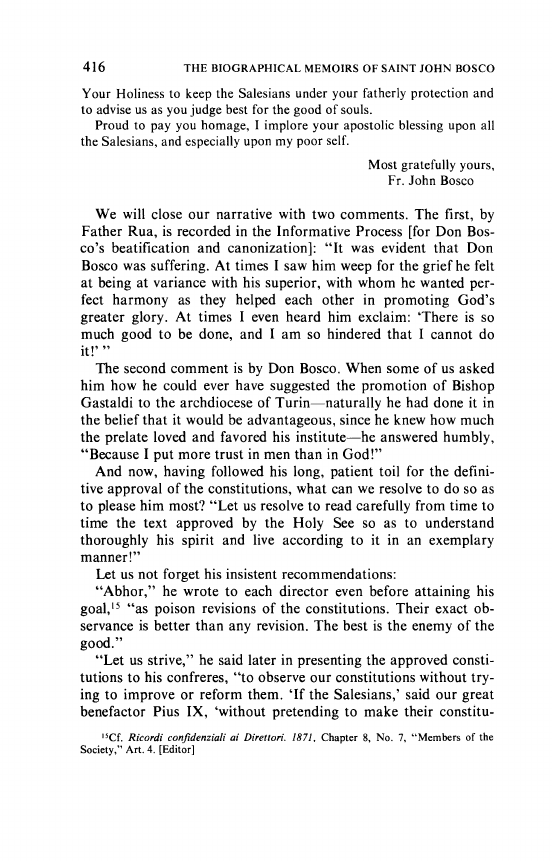 416 THE BIOGRAPHICAL MEMOIRS OF SAINT JOHN BOSCO

Your Holiness to keep the Salesians under your fatherly protection and to advise us as you judge best for the good of souls.

Proud to pay you homage, I implore your apostolic blessing upon all the Salesians, and especially upon my poor self.

Most gratefully yours,
Fr. John Bosco

We will close our narrative with two comments. The first, by Father Rua, is recorded in the Informative Process [for Don Bosco's beatification and canonization]: "It was evident that Don Bosco was suffering. At times I saw him weep for the grief he felt at being at variance with his superior, with whom he wanted perfect harmony as they helped each other in promoting God's greater glory. At times I even heard him exclaim: 'There is so much good to be done, and I am so hindered that I cannot do it!' "

The second comment is by Don Bosco. When some of us asked him how he could ever have suggested the promotion of Bishop Gastaldi to the archdiocese of Turin—naturally he had done it in the belief that it would be advantageous, since he knew how much the prelate loved and favored his institute—he answered humbly, "Because I put more trust in men than in God!"

And now, having followed his long, patient toil for the definitive approval of the constitutions, what can we resolve to do so as to please him most? "Let us resolve to read carefully from time to time the text approved by the Holy See so as to understand thoroughly his spirit and live according to it in an exemplary manner!"

Let us not forget his insistent recommendations:

"Abhor," he wrote to each director even before attaining his goal,$^{15}$ "as poison revisions of the constitutions. Their exact observance is better than any revision. The best is the enemy of the good."

"Let us strive," he said later in presenting the approved constitutions to his confreres, "to observe our constitutions without trying to improve or reform them. 'If the Salesians,' said our great benefactor Pius IX, 'without pretending to make their constitu-

$^{15}$Cf. Ricordi confidenziali ai Direttori. 1871, Chapter 8, No. 7, "Members of the Society," Art. 4. [Editor]